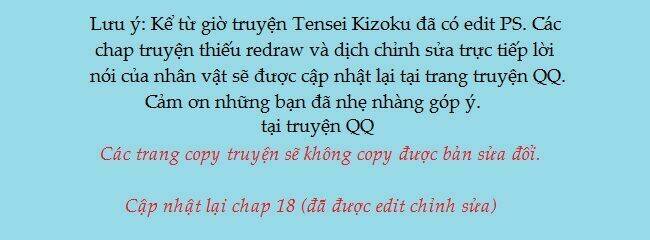 Lưu ý: Kể từ giờ truyện Tensei Kizoku đã có edit PS. Các chap truyện thiếu redraw và dịch chỉnh sửa trực tiếp lời nói của nhân vật sẽ được cập nhật lại tại trang truyện QQ. Cảm ơn những bạn đã nhẹ nhàng góp ý.
tại truyện QQ
Các trang copy truyện sẽ không copy được bản sửa đổi.

Cập nhật lại chap 18 (đã được edit chỉnh sửa)